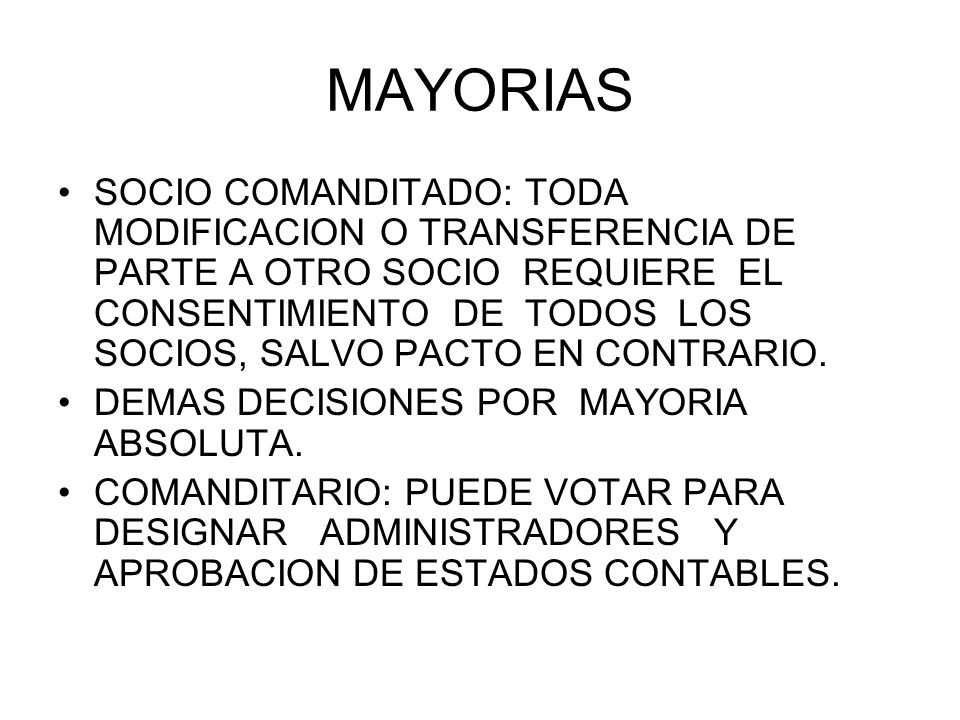 MAYORIAS

• SOCIO COMANDITADO: TODA MODIFICACION O TRANSFERENCIA DE PARTE A OTRO SOCIO REQUIERE EL CONSENTIMIENTO DE TODOS LOS SOCIOS, SALVO PACTO EN CONTRARIO.
• DEMAS DECISIONES POR MAYORIA ABSOLUTA.
• COMANDITARIO: PUEDE VOTAR PARA DESIGNAR ADMINISTRADORES Y APROBACION DE ESTADOS CONTABLES.